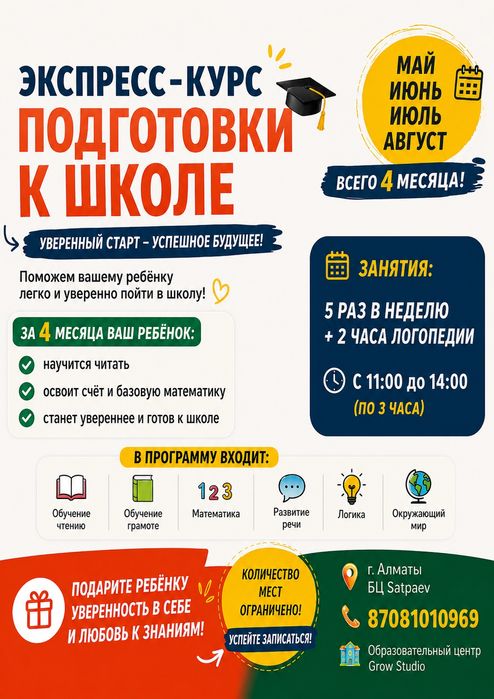 ЭКСПРЕСС-КУРС ПОДГОТОВКИ К ШКОЛЕ

МАЙ
ИЮНЬ
ИЮЛЬ
АВГУСТ

ВСЕГО 4 МЕСЯЦА!

УВЕРЕННЫЙ СТАРТ – УСПЕШНОЕ БУДУЩЕЕ!

Поможем вашему ребёнку легко и уверенно пойти в школу!

ЗА 4 МЕСЯЦА ВАШ РЕБЁНОК:

научится читать

освоит счёт и базовую математику

станет увереннее и готов к школе

ЗАНЯТИЯ:

5 РАЗ В НЕДЕЛЮ
+ 2 ЧАСА ЛОГОПЕДИИ

С 11:00 до 14:00
(ПО 3 ЧАСА)

В ПРОГРАММУ ВХОДИТ:

Обучение чтению

Обучение грамоте

123

Математика

Развитие речи

Логика

Окружающий мир

ПОДАРИТЕ РЕБЁНКУ УВЕРЕННОСТЬ В СЕБЕ И ЛЮБОВЬ К ЗНАНИЯМ!

КОЛИЧЕСТВО МЕСТ ОГРАНИЧЕНО!

УСПЕЙТЕ ЗАПИСАТЬСЯ!

г. Алматы
БЦ Satpaev

87081010969

Образовательный центр
Grow Studio